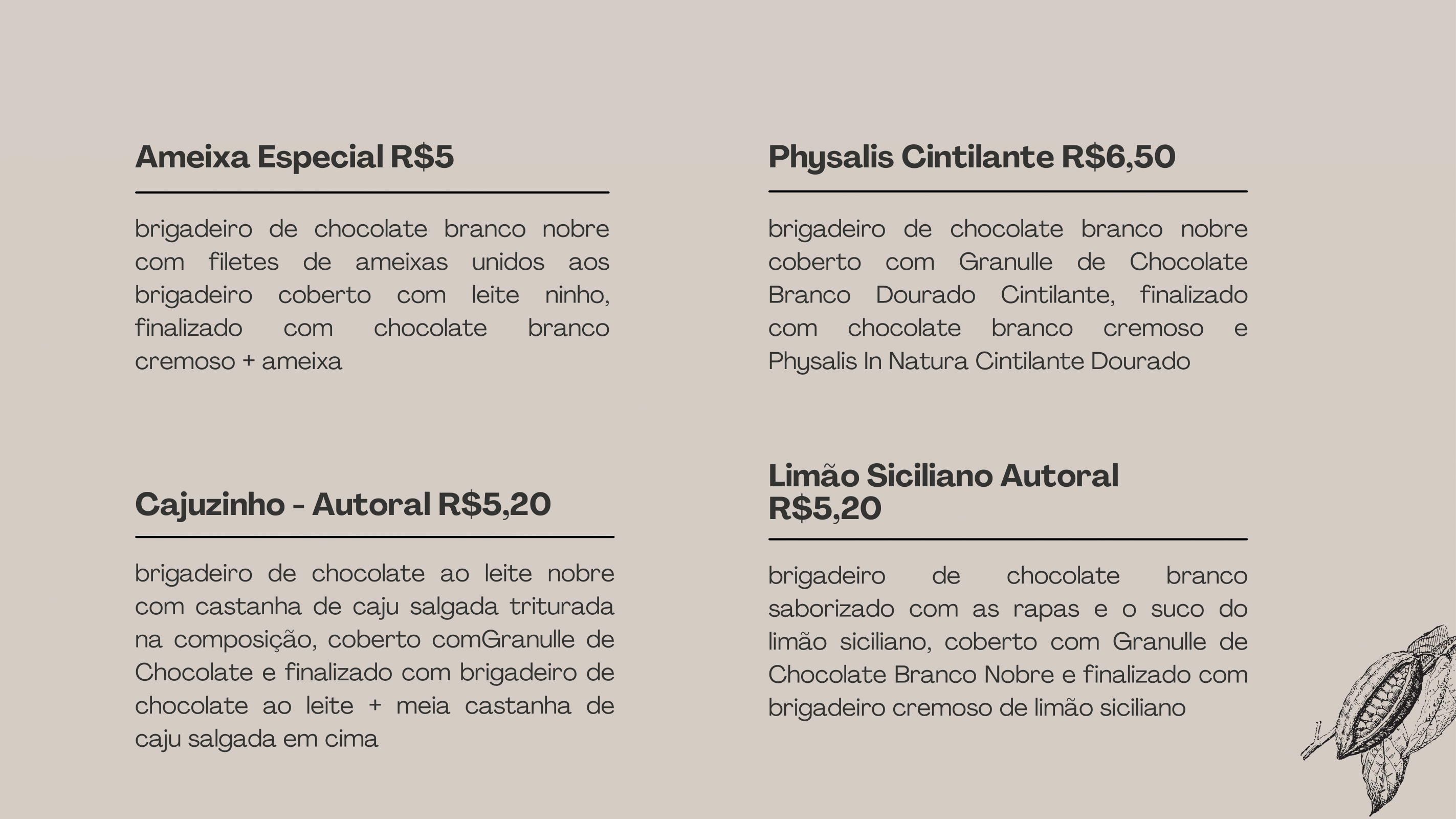 Ameixa Especial R$5

brigadeiro de chocolate branco nobre com filetes de ameixas unidos aos brigadeiro coberto com leite ninho, finalizado com chocolate branco cremoso + ameixa

Cajuzinho - Autoral R$5,20

brigadeiro de chocolate ao leite nobre com castanha de caju salgada triturada na composição, coberto comGranulle de Chocolate e finalizado com brigadeiro de chocolate ao leite + meia castanha de caju salgada em cima

Physalis Cintilante R$6,50

brigadeiro de chocolate branco nobre coberto com Granulle de Chocolate Branco Dourado Cintilante, finalizado com chocolate branco cremoso e Physalis In Natura Cintilante Dourado

Limão Siciliano Autoral R$5,20

brigadeiro de chocolate branco saborizado com as rapas e o suco do limão siciliano, coberto com Granulle de Chocolate Branco Nobre e finalizado com brigadeiro cremoso de limão siciliano